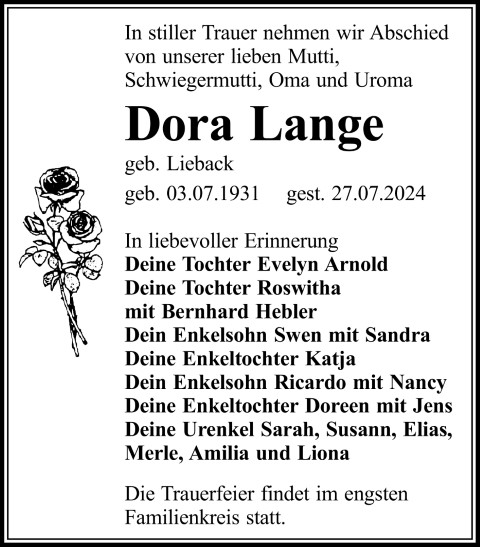 In stiller Trauer nehmen wir Abschied von unserer lieben Mutti, Schwiegermutti, Oma und Uroma

Dora Lange

geb. Lieback

geb. 03.07.1931 gest. 27.07.2024

In liebevoller Erinnerung
Deine Tochter Evelyn Arnold
Deine Tochter Roswitha
mit Bernhard Hebler
Dein Enkelsohn Swen mit Sandra
Deine Enkeltochter Katja
Dein Enkelsohn Ricardo mit Nancy
Deine Enkeltochter Doreen mit Jens
Deine Urenkel Sarah, Susann, Elias, Merle, Amilia und Liona

Die Trauerfeier findet im engsten Familienkreis statt.